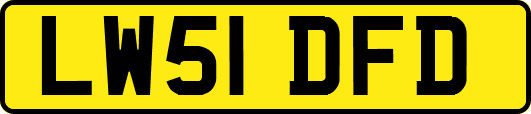 LW51 DFD